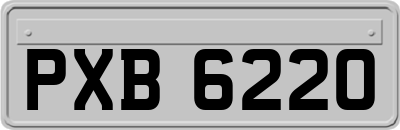 PXB 6220